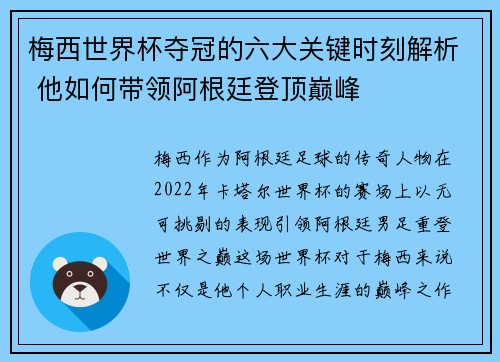 梅西世界杯夺冠的六大关键时刻解析 他如何带领阿根廷登顶巅峰

梅西作为阿根廷足球的传奇人物在2022年卡塔尔世界杯的赛场上以无可挑剔的表现引领阿根廷男足重登世界之巅这场世界杯对于梅西来说不仅是他个人职业生涯的巅峰之作